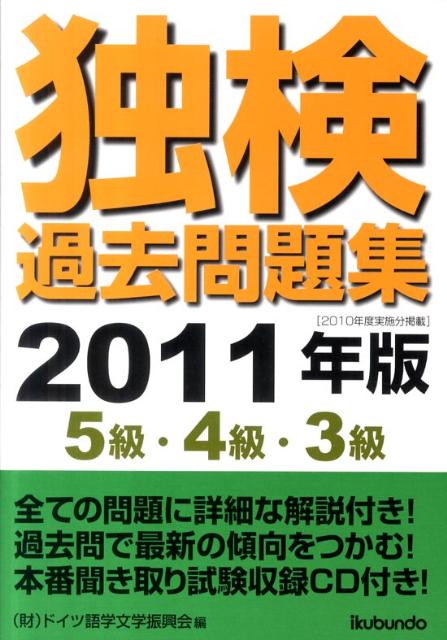 独検
過去問題集

[2010年度実施分掲載]

2011年版

5級・4級・3級

全ての問題に詳細な解説付き!
過去問で最新の傾向をつかむ!
本番聞き取り試験収録CD付き!

(財)ドイツ語学文学振興会編

ikubundo